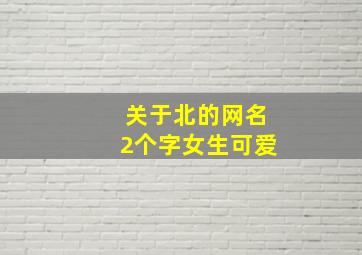 关于北的网名
2个字女生可爱